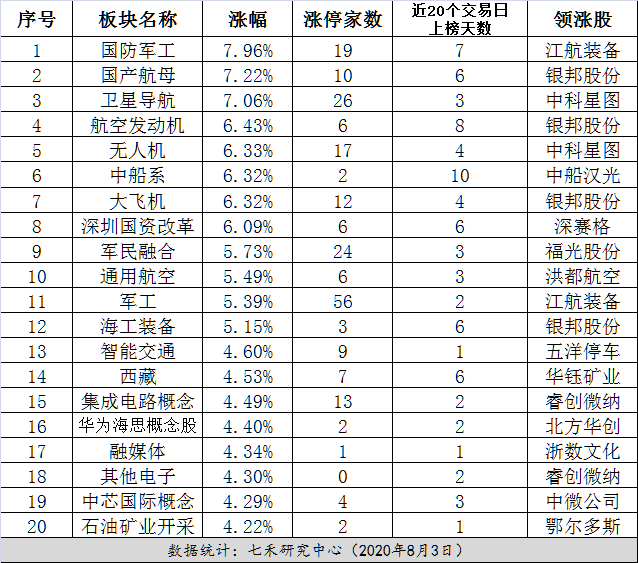 | 序号 | 板块名称 | 涨幅 | 涨停家数 | 近20个交易日上榜天数 | 领涨股 |
|---|---|---|---|---|---|
| 1 | 国防军工 | 7.96% | 19 | 7 | 江航装备 |
| 2 | 国产航母 | 7.22% | 10 | 6 | 银邦股份 |
| 3 | 卫星导航 | 7.06% | 26 | 3 | 中科星图 |
| 4 | 航空发动机 | 6.43% | 6 | 8 | 银邦股份 |
| 5 | 无人机 | 6.33% | 17 | 4 | 中科星图 |
| 6 | 中船系 | 6.32% | 2 | 10 | 中船汉光 |
| 7 | 大飞机 | 6.32% | 12 | 4 | 银邦股份 |
| 8 | 深圳国资改革 | 6.09% | 6 | 6 | 深赛格 |
| 9 | 军民融合 | 5.73% | 24 | 3 | 福光股份 |
| 10 | 通用航空 | 5.49% | 6 | 3 | 洪都航空 |
| 11 | 军工 | 5.39% | 56 | 2 | 江航装备 |
| 12 | 海工装备 | 5.15% | 3 | 6 | 银邦股份 |
| 13 | 智能交通 | 4.60% | 9 | 1 | 五洋停车 |
| 14 | 西藏 | 4.53% | 7 | 6 | 华钰矿业 |
| 15 | 集成电路概念 | 4.49% | 13 | 2 | 睿创微纳 |
| 16 | 华为海思概念股 | 4.40% | 2 | 2 | 北方华创 |
| 17 | 融媒体 | 4.34% | 1 | 1 | 浙数文化 |
| 18 | 其他电子 | 4.30% | 0 | 2 | 睿创微纳 |
| 19 | 中芯国际概念 | 4.29% | 4 | 3 | 中微公司 |
| 20 | 石油矿业开采 | 4.22% | 2 | 1 | 鄂尔多斯 |

数据统计：七禾研究中心（2020年8月3日）